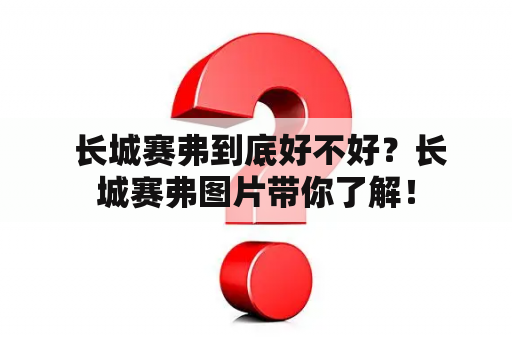 长城赛弗到底好不好？长城赛弗图片带你了解！